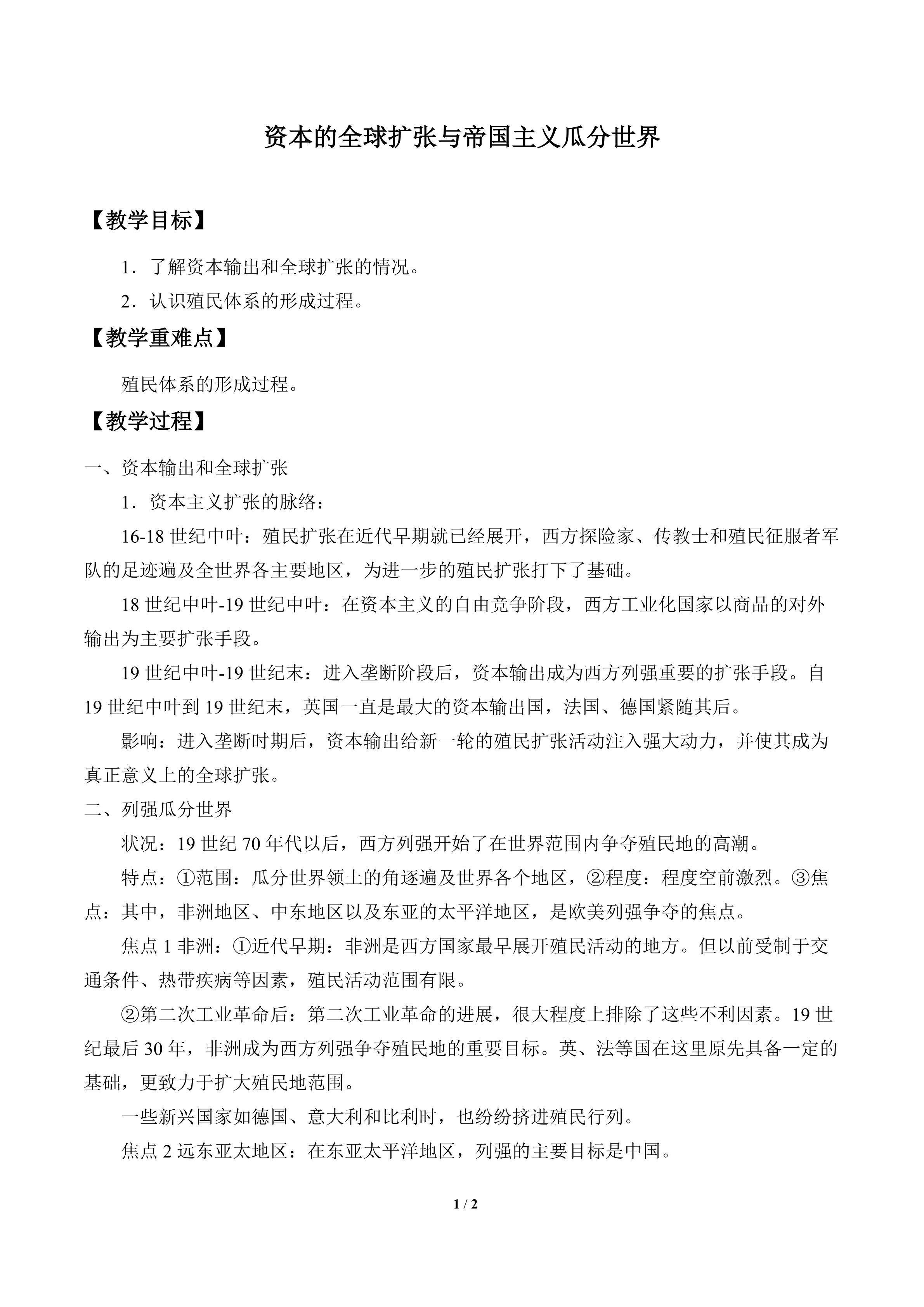 资本的全球扩张与帝国主义瓜分世界

【教学目标】

1．了解资本输出和全球扩张的情况。

2．认识殖民体系的形成过程。

【教学重难点】

殖民体系的形成过程。

【教学过程】

一、资本输出和全球扩张

1．资本主义扩张的脉络：

16-18 世纪中叶：殖民扩张在近代早期就已经展开，西方探险家、传教士和殖民征服者军队的足迹遍及全世界各主要地区，为进一步的殖民扩张打下了基础。

18 世纪中叶-19 世纪中叶：在资本主义的自由竞争阶段，西方工业化国家以商品的对外输出为主要扩张手段。

19 世纪中叶-19 世纪末：进入垄断阶段后，资本输出成为西方列强重要的扩张手段。自 19 世纪中叶到 19 世纪末，英国一直是最大的资本输出国，法国、德国紧随其后。

影响：进入垄断时期后，资本输出给新一轮的殖民扩张活动注入强大动力，并使其成为真正意义上的全球扩张。

二、列强瓜分世界

状况：19 世纪 70 年代以后，西方列强开始了在世界范围内争夺殖民地的高潮。

特点：①范围：瓜分世界领土的角逐遍及世界各个地区，②程度：程度空前激烈。③焦点：其中，非洲地区、中东地区以及东亚的太平洋地区，是欧美列强争夺的焦点。

焦点 1 非洲：①近代早期：非洲是西方国家最早展开殖民活动的地方。但以前受制于交通条件、热带疾病等因素，殖民活动范围有限。

②第二次工业革命后：第二次工业革命的进展，很大程度上排除了这些不利因素。19 世纪最后 30 年，非洲成为西方列强争夺殖民地的重要目标。英、法等国在这里原先具备一定的基础，更致力于扩大殖民地范围。

一些新兴国家如德国、意大利和比利时，也纷纷挤进殖民行列。

焦点 2 远东亚太地区：在东亚太平洋地区，列强的主要目标是中国。

1 / 2